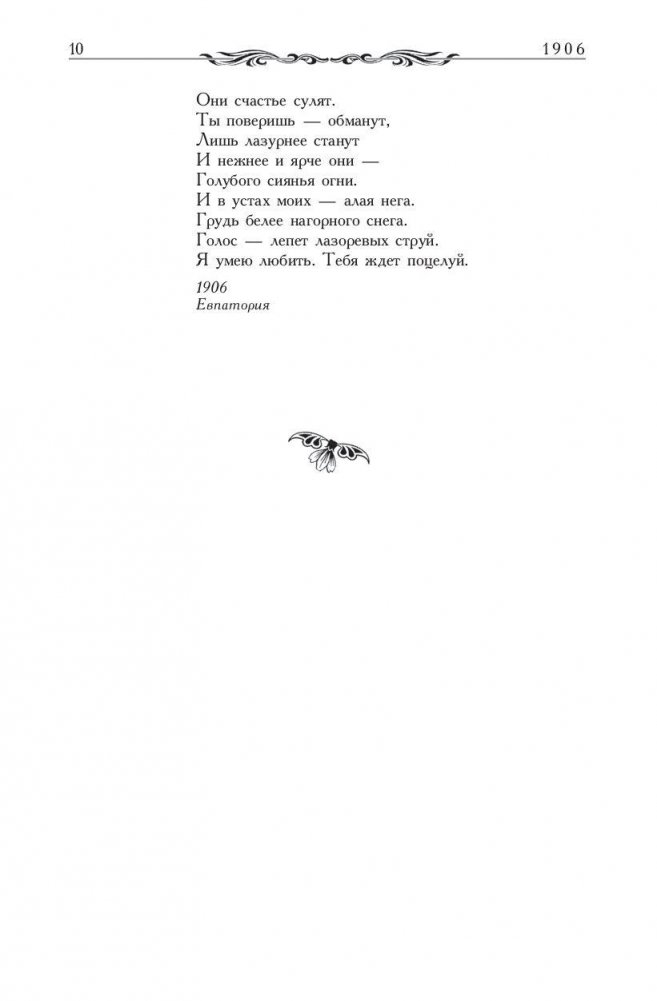 10 1906

Они счастье сулят.
Ты поверишь — обманут,
Лишь лазурнее станут
И нежнее и ярче они —
Голубого сиянья огни.
И в устах моих — алая нега.
Грудь белее нагорного снега.
Голос — лепет лазоревых струй.
Я умею любить. Тебя ждет поцелуй.

1906
Евпатория